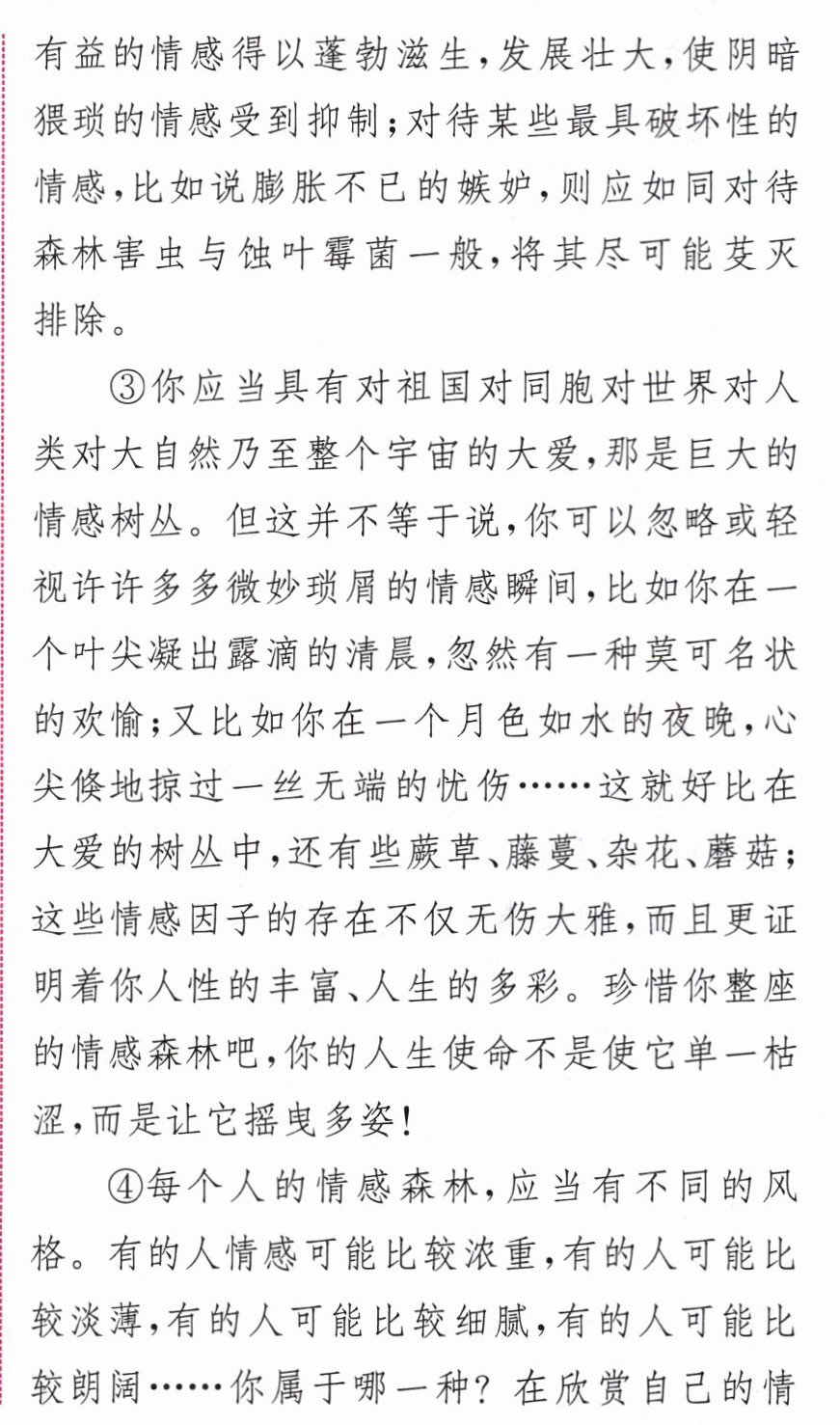 有益的情感得以蓬勃滋生,发展壮大,使阴暗猥琐的情感受到抑制;对待某些最具破坏性的情感,比如说膨胀不已的嫉妒,则应如同对待森林害虫与蚀叶霉菌一般,将其尽可能芟灭排除。

③你应当具有对祖国对同胞对世界对人类对大自然乃至整个宇宙的大爱,那是巨大的情感树丛。但这并不等于说,你可以忽略或轻视许许多多微妙琐屑的情感瞬间,比如你在一个叶尖凝出露滴的清晨,忽然有一种莫可名状的欢愉;又比如你在一个月色如水的夜晚,心尖倏地掠过一丝无端的忧伤……这就好比在大爱的树丛中,还有些蕨草、藤蔓、杂花、蘑菇;这些情感因子的存在不仅无伤大雅,而且更证明着你人性的丰富、人生的多彩。珍惜你整座的情感森林吧,你的人生使命不是使它单一枯涩,而是让它摇曳多姿!

④每个人的情感森林,应当有不同的风格。有的人情感可能比较浓重,有的人可能比较淡薄,有的人可能比较细腻,有的人可能比较朗阔……你属于哪一种?在欣赏自己的情